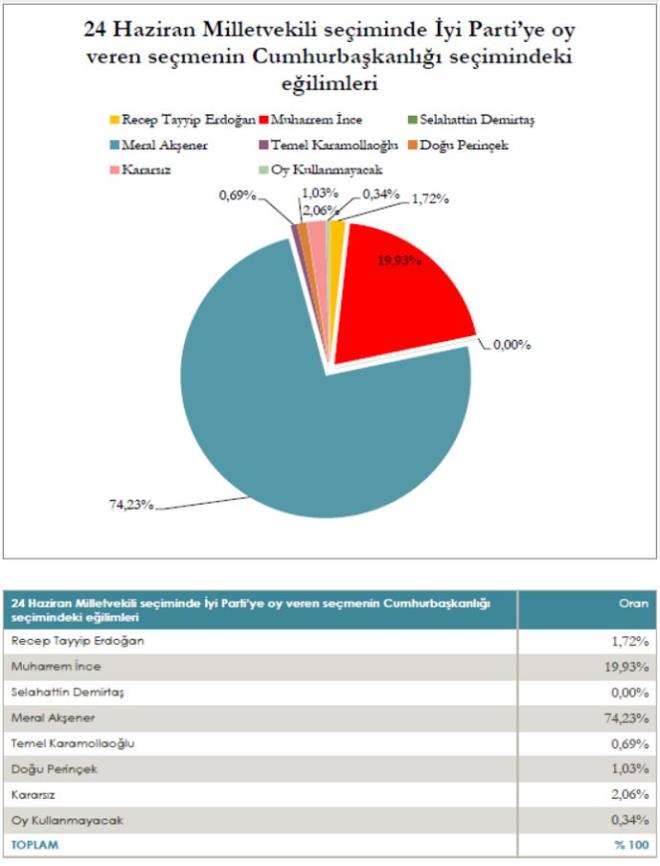 24 Haziran Milletvekili seçiminde İyi Parti'ye oy veren seçmenin Cumhurbaşkanlığı seçimindeki eğilimleri

Recep Tayyip Erdoğan
Muharrem İnce
Selahattin Demirtaş
Meral Akşener
Temel Karamollaoğlu
Doğu Perinçek
Kararsız
Oy Kullanmayacak

0,69%
1,03%
2,06%
0,34%
1,72%
19,93%
0,00%
74,23%

| 24 Haziran Milletvekili seçiminde İyi Parti'ye oy veren seçmenin Cumhurbaşkanlığı seçimindeki eğilimleri | Oran |
|---|---|
| Recep Tayyip Erdoğan | 1,72% |
| Muharrem İnce | 19,93% |
| Selahattin Demirtaş | 0,00% |
| Meral Akşener | 74,23% |
| Temel Karamollaoğlu | 0,69% |
| Doğu Perinçek | 1,03% |
| Kararsız | 2,06% |
| Oy Kullanmayacak | 0,34% |
| TOPLAM | % 100 |